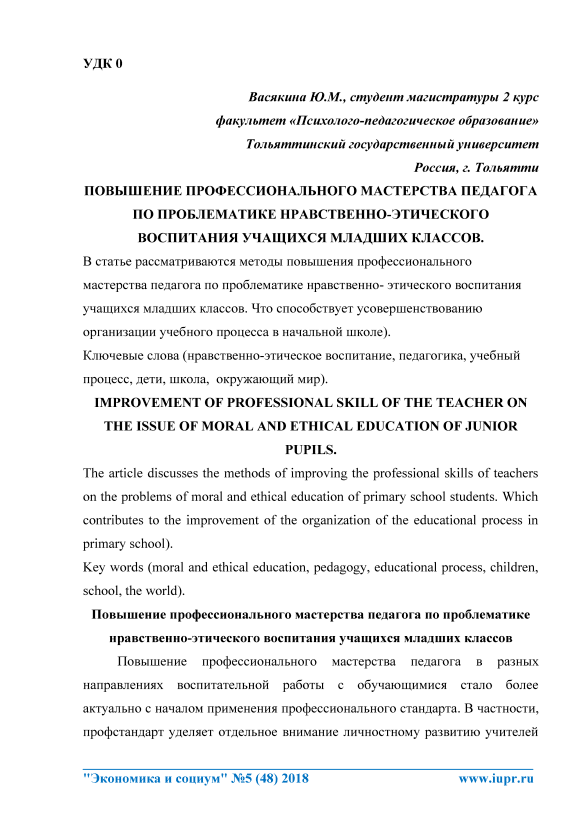 УДК 0

Васякина Ю.М., студент магистратуры 2 курс
факультет «Психолого-педагогическое образование»
Тольяттинский государственный университет
Россия, г. Тольятти

ПОВЫШЕНИЕ ПРОФЕССИОНАЛЬНОГО МАСТЕРСТВА ПЕДАГОГА ПО ПРОБЛЕМАТИКЕ НРАВСТВЕННО-ЭТИЧЕСКОГО ВОСПИТАНИЯ УЧАЩИХСЯ МЛАДШИХ КЛАССОВ.

В статье рассматриваются методы повышения профессионального мастерства педагога по проблематике нравственно- этического воспитания учащихся младших классов. Что способствует усовершенствованию организации учебного процесса в начальной школе).

Ключевые слова (нравственно-этическое воспитание, педагогика, учебный процесс, дети, школа, окружающий мир).

IMPROVEMENT OF PROFESSIONAL SKILL OF THE TEACHER ON THE ISSUE OF MORAL AND ETHICAL EDUCATION OF JUNIOR PUPILS.

The article discusses the methods of improving the professional skills of teachers on the problems of moral and ethical education of primary school students. Which contributes to the improvement of the organization of the educational process in primary school).

Key words (moral and ethical education, pedagogy, educational process, children, school, the world).

Повышение профессионального мастерства педагога по проблематике нравственно-этического воспитания учащихся младших классов

Повышение профессионального мастерства педагога в разных направлениях воспитательной работы с обучающимися стало более актуально с началом применения профессионального стандарта. В частности, профстандарт уделяет отдельное внимание личностному развитию учителей

"Экономика и социум" №5 (48) 2018 www.iupr.ru